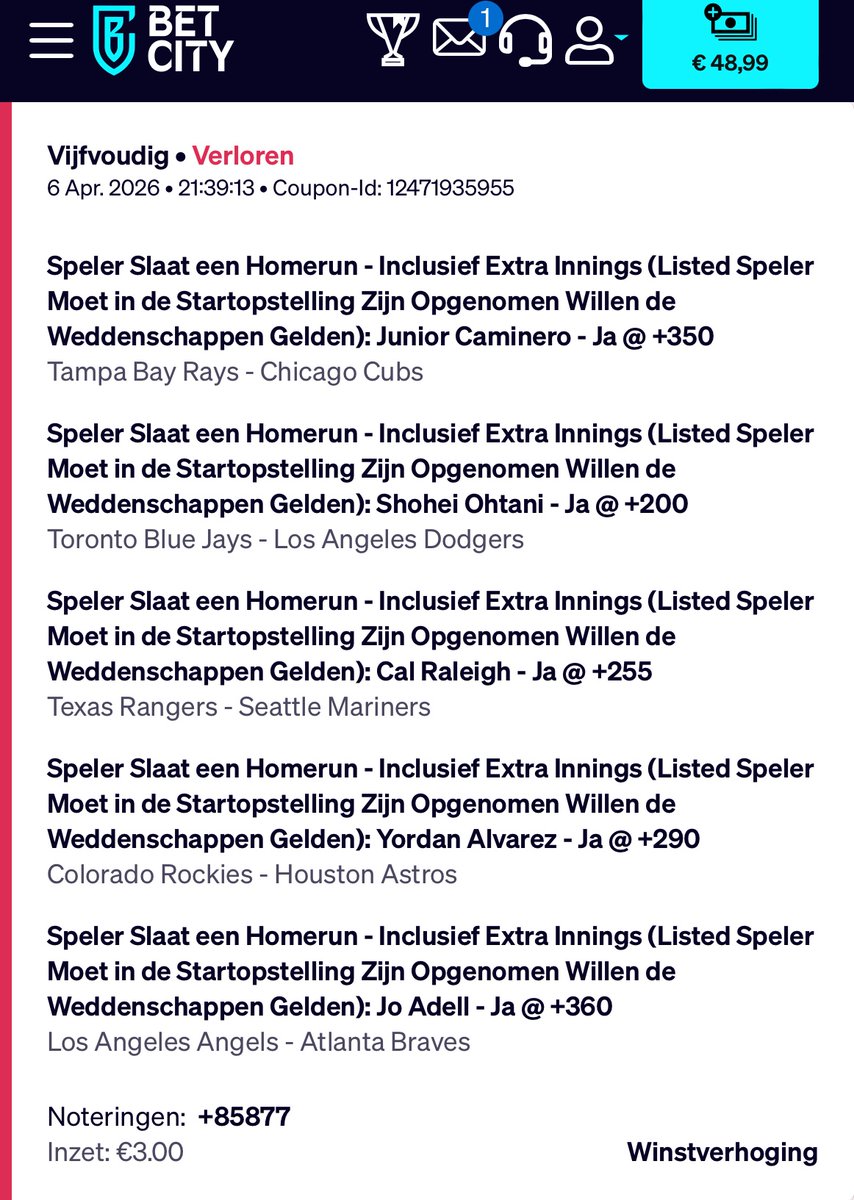 BET CITY

1

€ 48,99

Vijfvoudig • Verloren
6 Apr. 2026 • 21:39:13 • Coupon-Id: 12471935955

Speler Slaat een Homerun - Inclusief Extra Innings (Listed Speler Moet in de Startopstelling Zijn Opgenomen Willen de Weddenschappen Gelden): Junior Caminero - Ja @ +350
Tampa Bay Rays - Chicago Cubs

Speler Slaat een Homerun - Inclusief Extra Innings (Listed Speler Moet in de Startopstelling Zijn Opgenomen Willen de Weddenschappen Gelden): Shohei Ohtani - Ja @ +200
Toronto Blue Jays - Los Angeles Dodgers

Speler Slaat een Homerun - Inclusief Extra Innings (Listed Speler Moet in de Startopstelling Zijn Opgenomen Willen de Weddenschappen Gelden): Cal Raleigh - Ja @ +255
Texas Rangers - Seattle Mariners

Speler Slaat een Homerun - Inclusief Extra Innings (Listed Speler Moet in de Startopstelling Zijn Opgenomen Willen de Weddenschappen Gelden): Yordan Alvarez - Ja @ +290
Colorado Rockies - Houston Astros

Speler Slaat een Homerun - Inclusief Extra Innings (Listed Speler Moet in de Startopstelling Zijn Opgenomen Willen de Weddenschappen Gelden): Jo Adell - Ja @ +360
Los Angeles Angels - Atlanta Braves

Noteringen: +85877
Inzet: €3.00

Winstverhoging